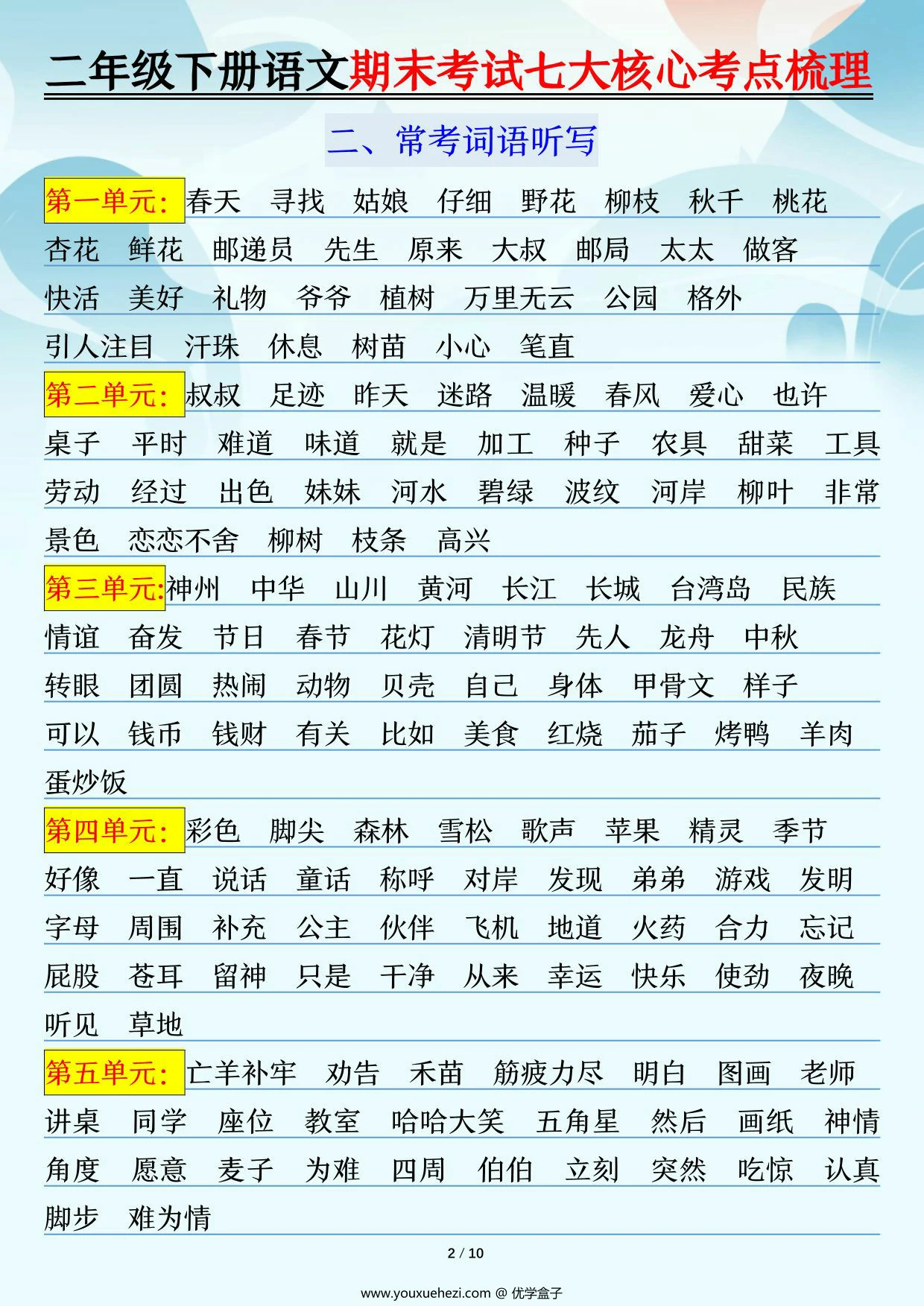 二年级下册语文期末考试七大核心考点梳理

二、常考词语听写

第一单元：春天 寻找 姑娘 仔细 野花 柳枝 秋千 桃花 杏花 鲜花 邮递员 先生 原来 大叔 邮局 太太 做客 快活 美好 礼物 爷爷 植树 万里无云 公园 格外 引人注目 汗珠 休息 树苗 小心 笔直

第二单元：叔叔 足迹 昨天 迷路 温暖 春风 爱心 也许 桌子 平时 难道 味道 就是 加工 种子 农具 甜菜 工具 劳动 经过 出色 妹妹 河水 碧绿 波纹 河岸 柳叶 非常 景色 恋恋不舍 柳树 枝条 高兴

第三单元：神州 中华 山川 黄河 长江 长城 台湾岛 民族 情谊 奋发 节日 春节 花灯 清明节 先人 龙舟 中秋 转眼 团圆 热闹 动物 贝壳 自己 身体 甲骨文 样子 可以 钱币 钱财 有关 比如 美食 红烧 茄子 烤鸭 羊肉 蛋炒饭

第四单元：彩色 脚尖 森林 雪松 歌声 苹果 精灵 季节 好像 一直 说话 童话 称呼 对岸 发现 弟弟 游戏 发明 字母 周围 补充 公主 伙伴 飞机 地道 火药 合力 忘记 屁股 苍耳 留神 只是 干净 从来 幸运 快乐 使劲 夜晚 听见 草地

第五单元：亡羊补牢 劝告 禾苗 筋疲力尽 明白 图画 老师 讲桌 同学 座位 教室 哈哈大笑 五角星 然后 画纸 神情 角度 愿意 麦子 为难 四周 伯伯 立刻 突然 吃惊 认真 脚步 难为情

2 / 10

www.youxuehezi.com @ 优学盒子